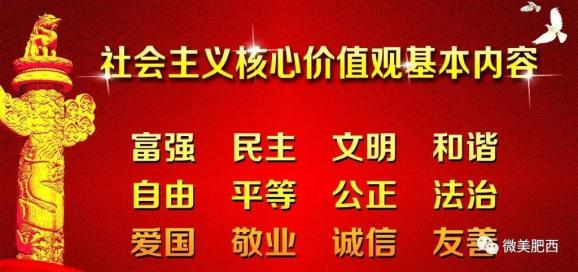 社会主义核心价值观基本内容

富强 民主 文明 和谐
自由 平等 公正 法治
爱国 敬业 诚信 友善

微美肥西